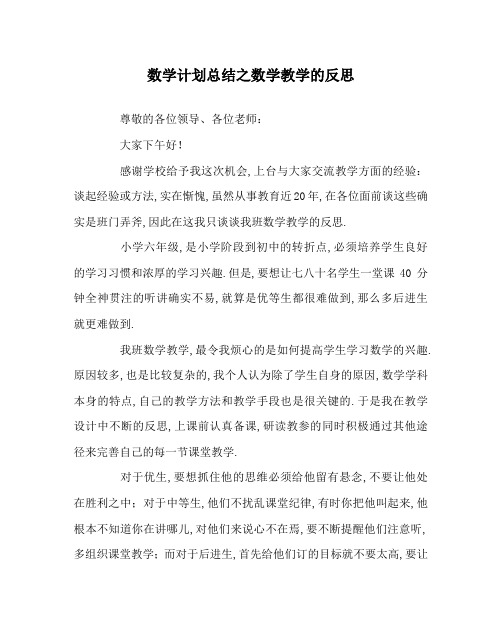 数学计划总结之数学教学的反思

尊敬的各位领导、各位老师：

大家下午好！

感谢学校给予我这次机会，上台与大家交流教学方面的经验：谈起经验或方法，实在惭愧，虽然从事教育近20年，在各位面前谈这些确实是班门弄斧，因此在这我只谈谈我班数学教学的反思.

小学六年级，是小学阶段到初中的转折点，必须培养学生良好的学习习惯和浓厚的学习兴趣.但是，要想让七八十名学生一堂课 40 分钟全神贯注的听讲确实不易，就算是优等生都很难做到，那么多后进生就更难做到.

我班数学教学，最令我烦心的是如何提高学生学习数学的兴趣.原因较多，也是比较复杂的，我个人认为除了学生自身的原因，数学学科本身的特点，自己的教学方法和教学手段也是很关键的.于是我在教学设计中不断的反思，上课前认真备课，研读教参的同时积极通过其他途径来完善自己的每一节课堂教学.

对于优生，要想抓住他的思维必须给他留有悬念，不要让他处在胜利之中：对于中等生，他们不扰乱课堂纪律，有时你把他叫起来，他根本不知道你在讲哪儿，对他们来说心不在焉，要不断提醒他们注意听，多组织课堂教学：而对于后进生，首先给他们订的目标就不要太高，要让